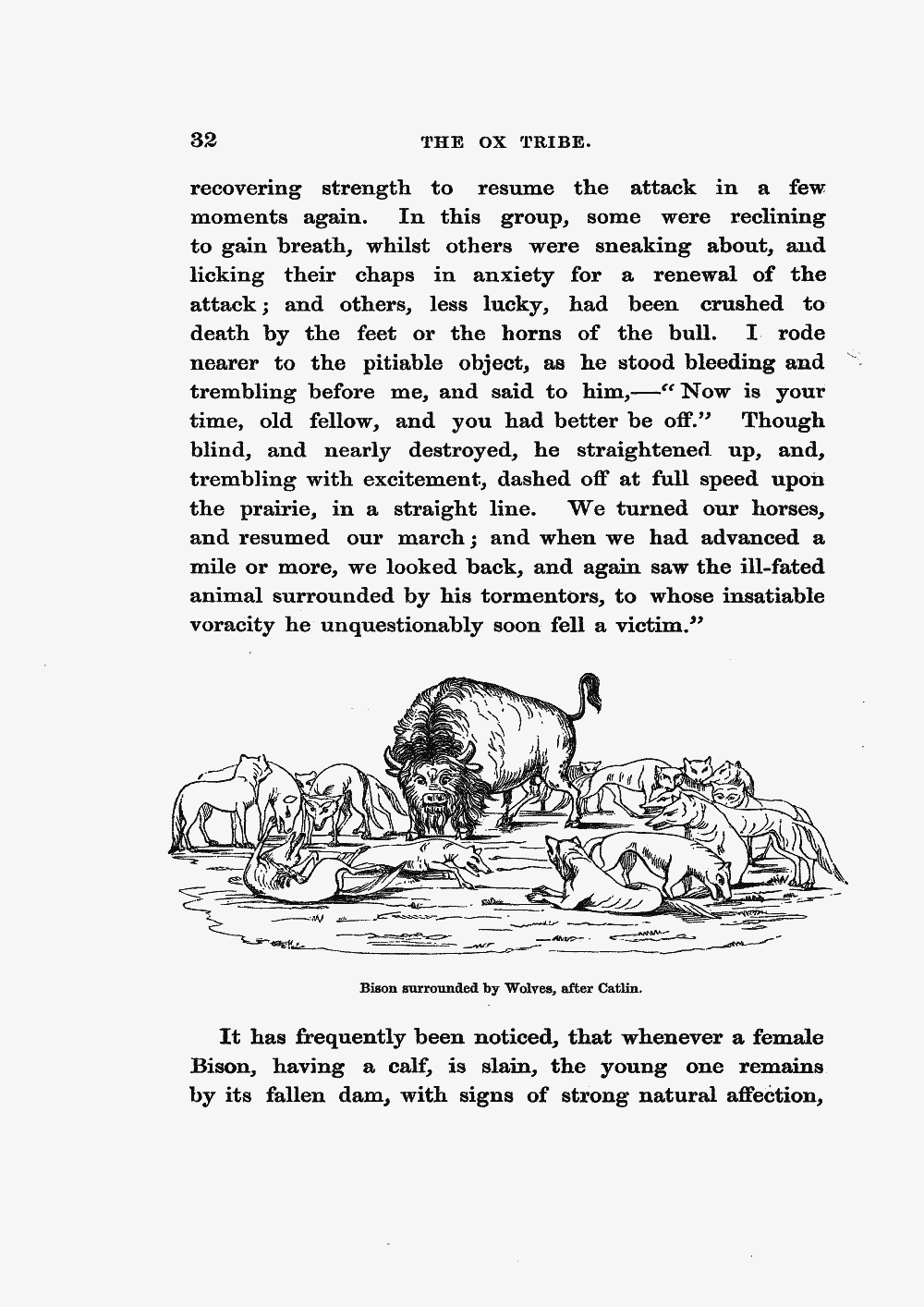 32 THE OX TRIBE.

recovering strength to resume the attack in a few moments again. In this group, some were reclining to gain breath, whilst others were sneaking about, and licking their chaps in anxiety for a renewal of the attack; and others, less lucky, had been crushed to death by the feet or the horns of the bull. I rode nearer to the pitiable object, as he stood bleeding and trembling before me, and said to him,—"Now is your time, old fellow, and you had better be off." Though blind, and nearly destroyed, he straightened up, and, trembling with excitement, dashed off at full speed upon the prairie, in a straight line. We turned our horses, and resumed our march; and when we had advanced a mile or more, we looked back, and again saw the ill-fated animal surrounded by his tormentors, to whose insatiable voracity he unquestionably soon fell a victim."

Bison surrounded by Wolves, after Catlin.

It has frequently been noticed, that whenever a female Bison, having a calf, is slain, the young one remains by its fallen dam, with signs of strong natural affection,